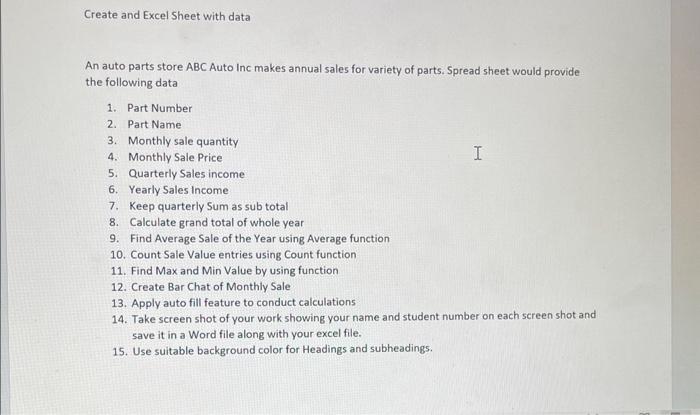 Create and Excel Sheet with data

An auto parts store ABC Auto Inc makes annual sales for variety of parts. Spread sheet would provide the following data

1. Part Number
2. Part Name
3. Monthly sale quantity
4. Monthly Sale Price
5. Quarterly Sales income
6. Yearly Sales Income
7. Keep quarterly Sum as sub total
8. Calculate grand total of whole year
9. Find Average Sale of the Year using Average function
10. Count Sale Value entries using Count function
11. Find Max and Min Value by using function
12. Create Bar Chat of Monthly Sale
13. Apply auto fill feature to conduct calculations
14. Take screen shot of your work showing your name and student number on each screen shot and save it in a Word file along with your excel file.
15. Use suitable background color for Headings and subheadings.